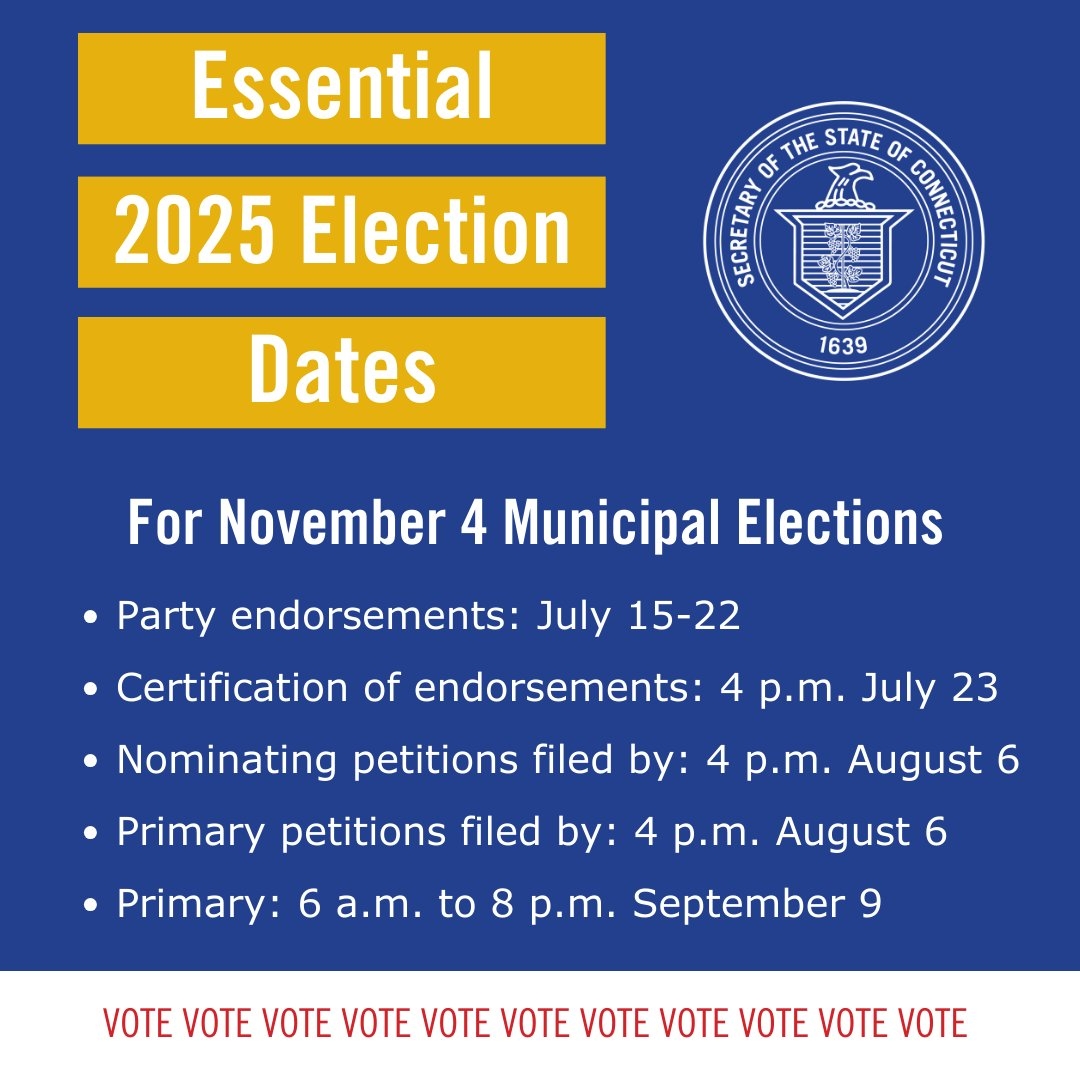 Essential
2025 Election
Dates

SECRETARY OF THE STATE OF CONNECTICUT
1639

For November 4 Municipal Elections

• Party endorsements: July 15-22
• Certification of endorsements: 4 p.m. July 23
• Nominating petitions filed by: 4 p.m. August 6
• Primary petitions filed by: 4 p.m. August 6
• Primary: 6 a.m. to 8 p.m. September 9

VOTE VOTE VOTE VOTE VOTE VOTE VOTE VOTE VOTE VOTE VOTE